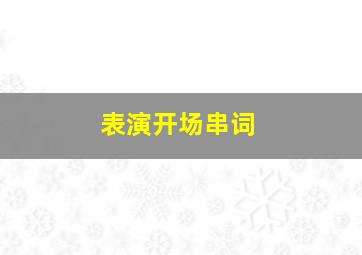 表演开场串词